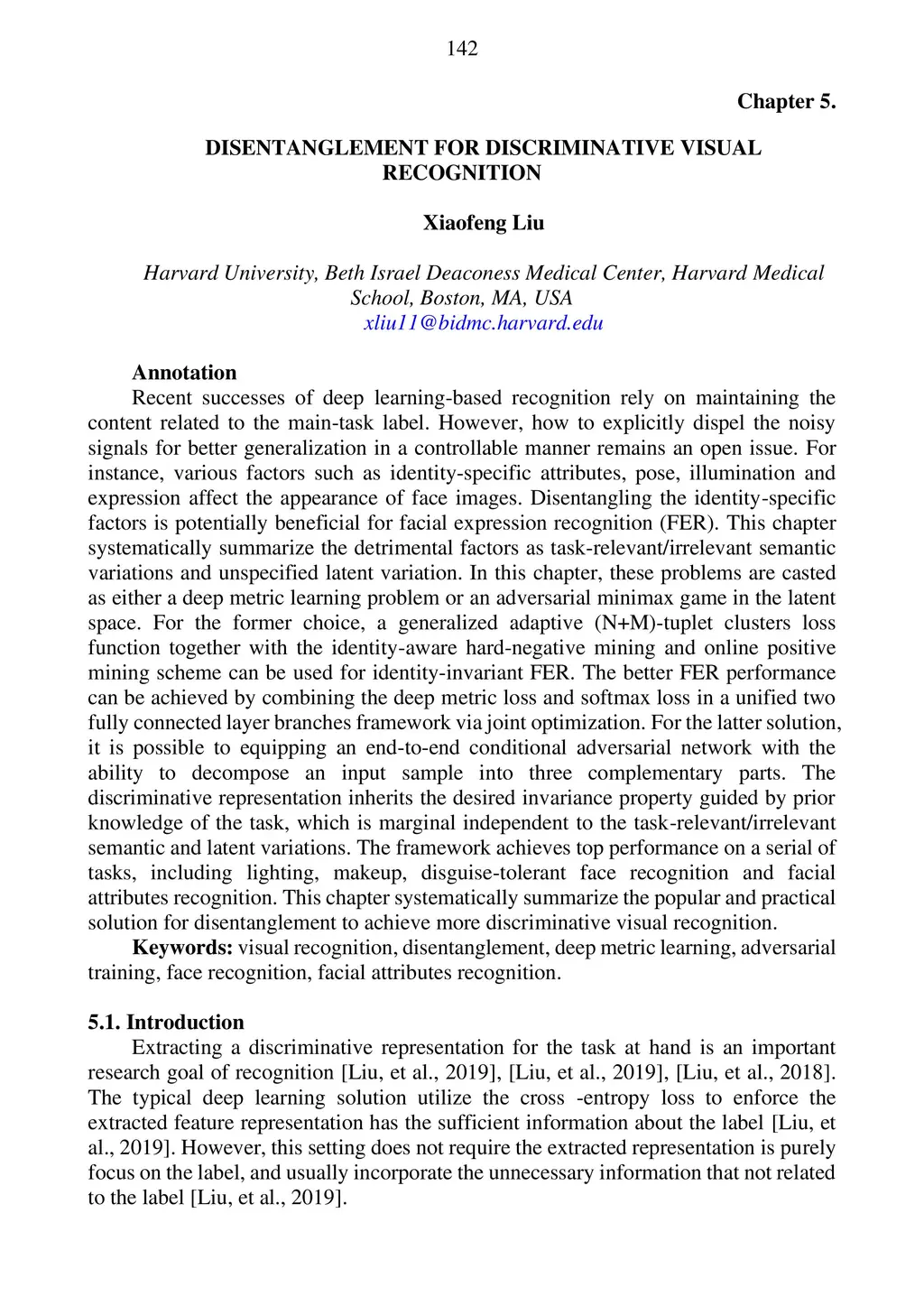 142

Chapter 5.

DISENTANGLEMENT FOR DISCRIMINATIVE VISUAL RECOGNITION

Xiaofeng Liu

Harvard University, Beth Israel Deaconess Medical Center, Harvard Medical School, Boston, MA, USA
xliu11@bidmc.harvard.edu

Annotation
Recent successes of deep learning-based recognition rely on maintaining the content related to the main-task label. However, how to explicitly dispel the noisy signals for better generalization in a controllable manner remains an open issue. For instance, various factors such as identity-specific attributes, pose, illumination and expression affect the appearance of face images. Disentangling the identity-specific factors is potentially beneficial for facial expression recognition (FER). This chapter systematically summarize the detrimental factors as task-relevant/irrelevant semantic variations and unspecified latent variation. In this chapter, these problems are casted as either a deep metric learning problem or an adversarial minimax game in the latent space. For the former choice, a generalized adaptive (N+M)-tuplet clusters loss function together with the identity-aware hard-negative mining and online positive mining scheme can be used for identity-invariant FER. The better FER performance can be achieved by combining the deep metric loss and softmax loss in a unified two fully connected layer branches framework via joint optimization. For the latter solution, it is possible to equipping an end-to-end conditional adversarial network with the ability to decompose an input sample into three complementary parts. The discriminative representation inherits the desired invariance property guided by prior knowledge of the task, which is marginal independent to the task-relevant/irrelevant semantic and latent variations. The framework achieves top performance on a serial of tasks, including lighting, makeup, disguise-tolerant face recognition and facial attributes recognition. This chapter systematically summarize the popular and practical solution for disentanglement to achieve more discriminative visual recognition.
Keywords: visual recognition, disentanglement, deep metric learning, adversarial training, face recognition, facial attributes recognition.

5.1. Introduction
Extracting a discriminative representation for the task at hand is an important research goal of recognition [Liu, et al., 2019], [Liu, et al., 2019], [Liu, et al., 2018]. The typical deep learning solution utilize the cross -entropy loss to enforce the extracted feature representation has the sufficient information about the label [Liu, et al., 2019]. However, this setting does not require the extracted representation is purely focus on the label, and usually incorporate the unnecessary information that not related to the label [Liu, et al., 2019].